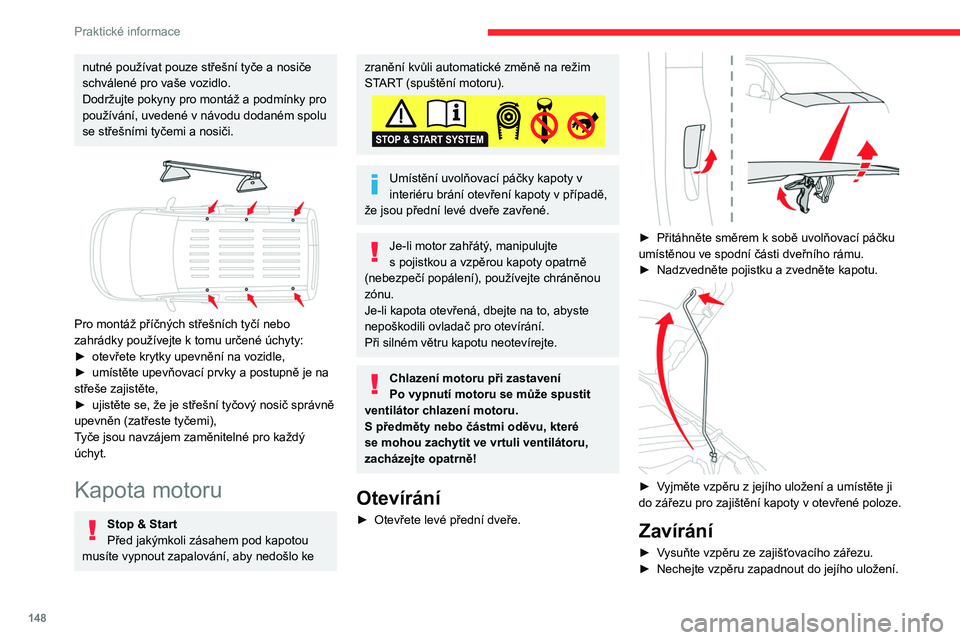 Praktické informace

nutné používat pouze střešní tyče a nosiče schválené pro vaše vozidlo.
Dodržujte pokyny pro montáž a podmínky pro používání, uvedené v návodu dodaném spolu se střešními tyčemi a nosiči.

Pro montáž příčných střešních tyčí nebo zahrádky používejte k tomu určené úchyty:
► otevřete krytky upevnění na vozidle,
► umístěte upevňovací prvky a postupně je na střeše zajistěte,
► ujistěte se, že je střešní tyčový nosič správně upevněn (zatřeste tyčemi),
Tyče jsou navzájem zaměnitelné pro každý úchyt.

Kapota motoru

Stop & Start
Před jakýmkoli zásahem pod kapotou musíte vypnout zapalování, aby nedošlo ke zranění kvůli automatické změně na režim START (spuštění motoru).

STOP & START SYSTEM

Umístění uvolňovací páčky kapoty v interiéru brání otevření kapoty v případě, že jsou přední levé dveře zavřené.

Je-li motor zahřátý, manipulujte s pojistkou a vzpěrou kapoty opatrně (nebezpečí popálení), používejte chráněnou zónu.
Je-li kapota otevřená, dbejte na to, abyste nepoškodili ovladač pro otevírání.
Při silném větru kapotu neotevírejte.

Chlazení motoru při zastavení
Po vypnutí motoru se může spustit ventilátor chlazení motoru.
S předměty nebo částmi oděvu, které se mohou zachytit ve vrtuli ventilátoru, zacházejte opatrně!

Otevírání
► Otevřete levé přední dveře.

► Přitáhněte směrem k sobě uvolňovací páčku umístěnou ve spodní části dveřního rámu.
► Nadzvedněte pojistku a zvedněte kapotu.

► Vyjměte vzpěru z jejího uložení a umístěte ji do zářezu pro zajištění kapoty v otevřené poloze.

Zavírání
► Vysuňte vzpěru ze zajišťovacího zářezu.
► Nechejte vzpěru zapadnout do jejího uložení.

148

carmanualsonline.info